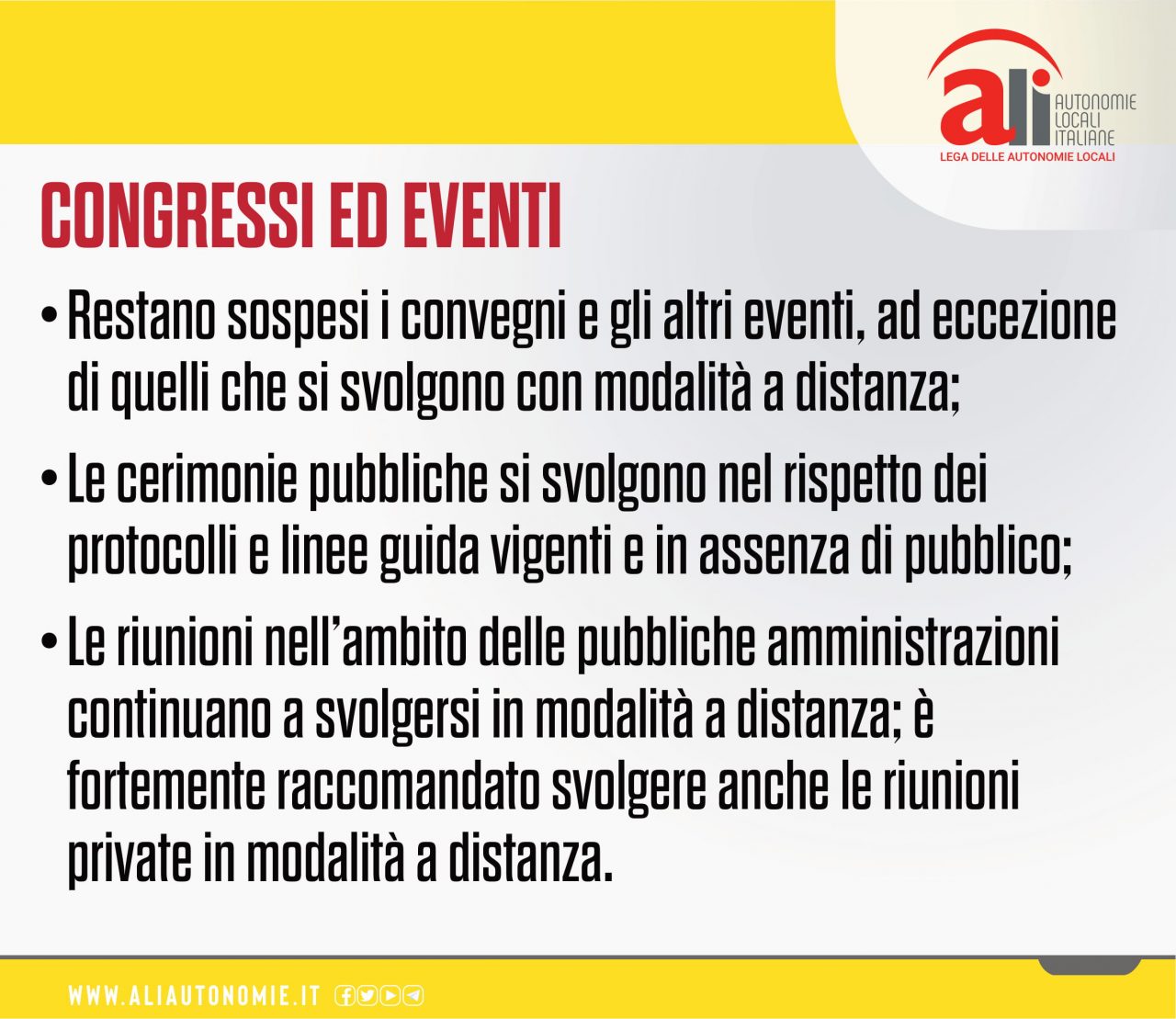 ali AUTONOMIE LOCALI ITALIANE
LEGA DELLE AUTONOMIE LOCALI

CONGRESSI ED EVENTI

• Restano sospesi i convegni e gli altri eventi, ad eccezione di quelli che si svolgono con modalità a distanza;

• Le cerimonie pubbliche si svolgono nel rispetto dei protocolli e linee guida vigenti e in assenza di pubblico;

• Le riunioni nell'ambito delle pubbliche amministrazioni continuano a svolgersi in modalità a distanza; è fortemente raccomandato svolgere anche le riunioni private in modalità a distanza.

WWW.ALIAUTONOMIE.IT